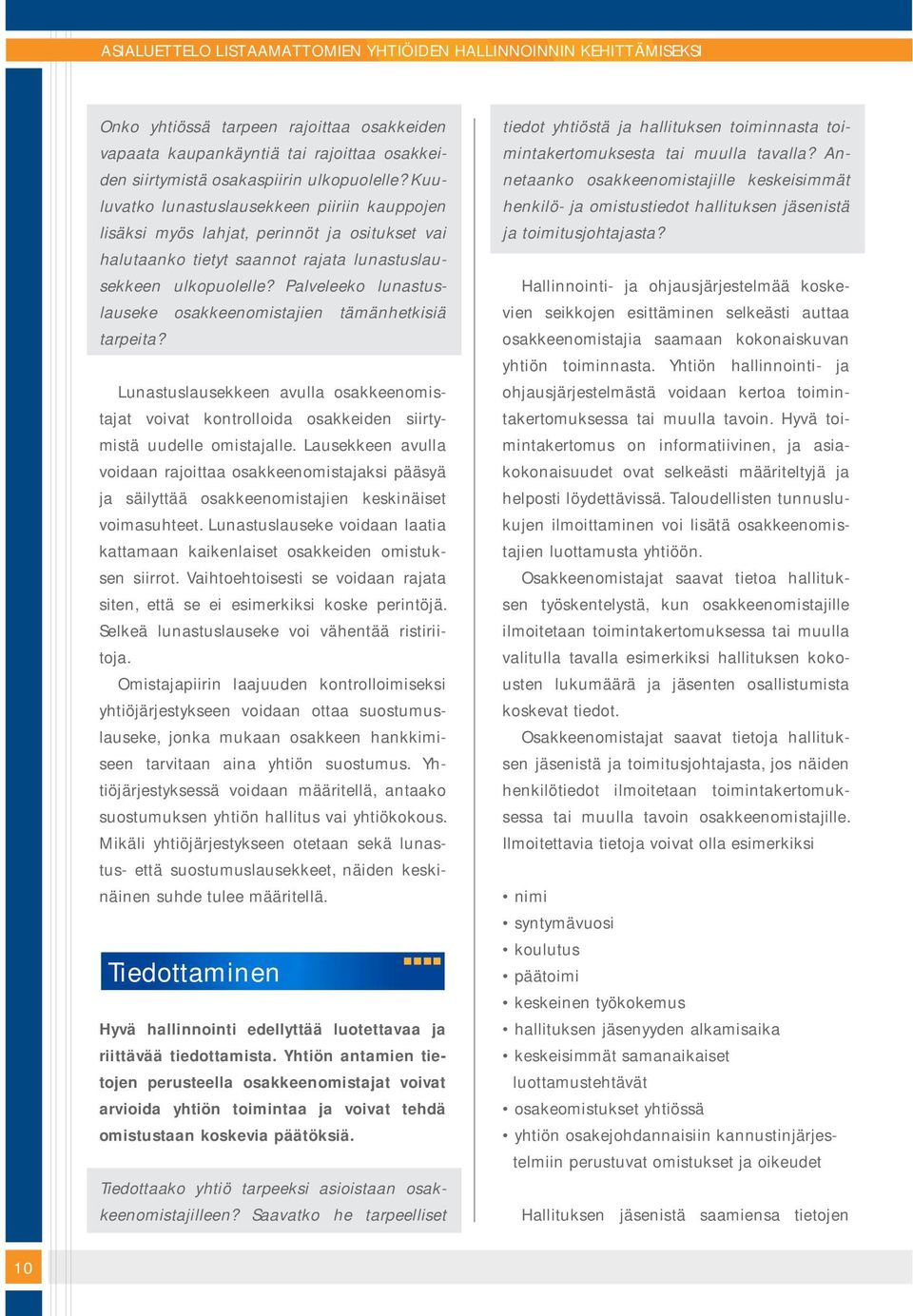 ASIALUETTELO LISTAAMATTOMIEN YHTIÖIDEN HALLINNOINNIN KEHITTÄMISEKSI

Onko yhtiössä tarpeen rajoittaa osakkeiden vapaata kaupankäyntiä tai rajoittaa osakkeiden siirtymistä osakaspiirin ulkopuolelle? Kuuluvatko lunastuslausekkeen piiriin kauppojen lisäksi myös lahjat, perinnöt ja ositukset vai halutaanko tietyt saannot rajata lunastuslausekkeen ulkopuolelle? Palveleeko lunastuslauseke osakkeenomistajien tämänhetkisiä tarpeita?

Lunastuslausekkeen avulla osakkeenomistajat voivat kontrolloida osakkeiden siirtymistä uudelle omistajalle. Lausekkeen avulla voidaan rajoittaa osakkeenomistajaksi pääsyä ja säilyttää osakkeenomistajien keskinäiset voimasuhteet. Lunastuslauseke voidaan laatia kattamaan kaikenlaiset osakkeiden omistuksen siirrot. Vaihtoehtoisesti se voidaan rajata siten, että se ei esimerkiksi koske perintöjä. Selkeä lunastuslauseke voi vähentää ristiriitoja.

Omistajapiirin laajuuden kontrolloimiseksi yhtiöjärjestykseen voidaan ottaa suostumuslauseke, jonka mukaan osakkeen hankkimiseen tarvitaan aina yhtiön suostumus. Yhtiöjärjestyksessä voidaan määritellä, antaako suostumuksen yhtiön hallitus vai yhtiökokous. Mikäli yhtiöjärjestykseen otetaan sekä lunastus- että suostumuslausekkeet, näiden keskinäinen suhde tulee määritellä.

Tiedottaminen

Hyvä hallinnointi edellyttää luotettavaa ja riittävää tiedottamista. Yhtiön antamien tietojen perusteella osakkeenomistajat voivat arvioida yhtiön toimintaa ja voivat tehdä omistustaan koskevia päätöksiä.

Tiedottaako yhtiö tarpeeksi asioistaan osakkeenomistajilleen? Saavatko he tarpeelliset tiedot yhtiöstä ja hallituksen toiminnasta toimintakertomuksesta tai muulla tavalla? Annetaanko osakkeenomistajille keskeisimmät henkilö- ja omistustiedot hallituksen jäsenistä ja toimitusjohtajasta?

Hallinnointi- ja ohjausjärjestelmää koskevien seikkojen esittäminen selkeästi auttaa osakkeenomistajia saamaan kokonaiskuvan yhtiön toiminnasta. Yhtiön hallinnointi- ja ohjausjärjestelmästä voidaan kertoa toimintakertomuksessa tai muulla tavoin. Hyvä toimintakertomus on informatiivinen, ja asiakokonaisuudet ovat selkeästi määriteltyjä ja helposti löydettävissä. Taloudellisten tunnuslukujen ilmoittaminen voi lisätä osakkeenomistajien luottamusta yhtiöön.

Osakkeenomistajat saavat tietoa hallituksen työskentelystä, kun osakkeenomistajille ilmoitetaan toimintakertomuksessa tai muulla valitulla tavalla esimerkiksi hallituksen kokousten lukumäärä ja jäsenten osallistumista koskevat tiedot.

Osakkeenomistajat saavat tietoja hallituksen jäsenistä ja toimitusjohtajasta, jos näiden henkilötiedot ilmoitetaan toimintakertomuksessa tai muulla tavoin osakkeenomistajille. Ilmoitettavia tietoja voivat olla esimerkiksi

• nimi
• syntymävuosi
• koulutus
• päätoimi
• keskeinen työkokemus
• hallituksen jäsenyyden alkamisaika
• keskeisimmät samanaikaiset luottamustehtävät
• osakeomistukset yhtiössä
• yhtiön osakejohdannaisiin kannustinjärjestelmiin perustuvat omistukset ja oikeudet

Hallituksen jäsenistä saamiensa tietojen

10